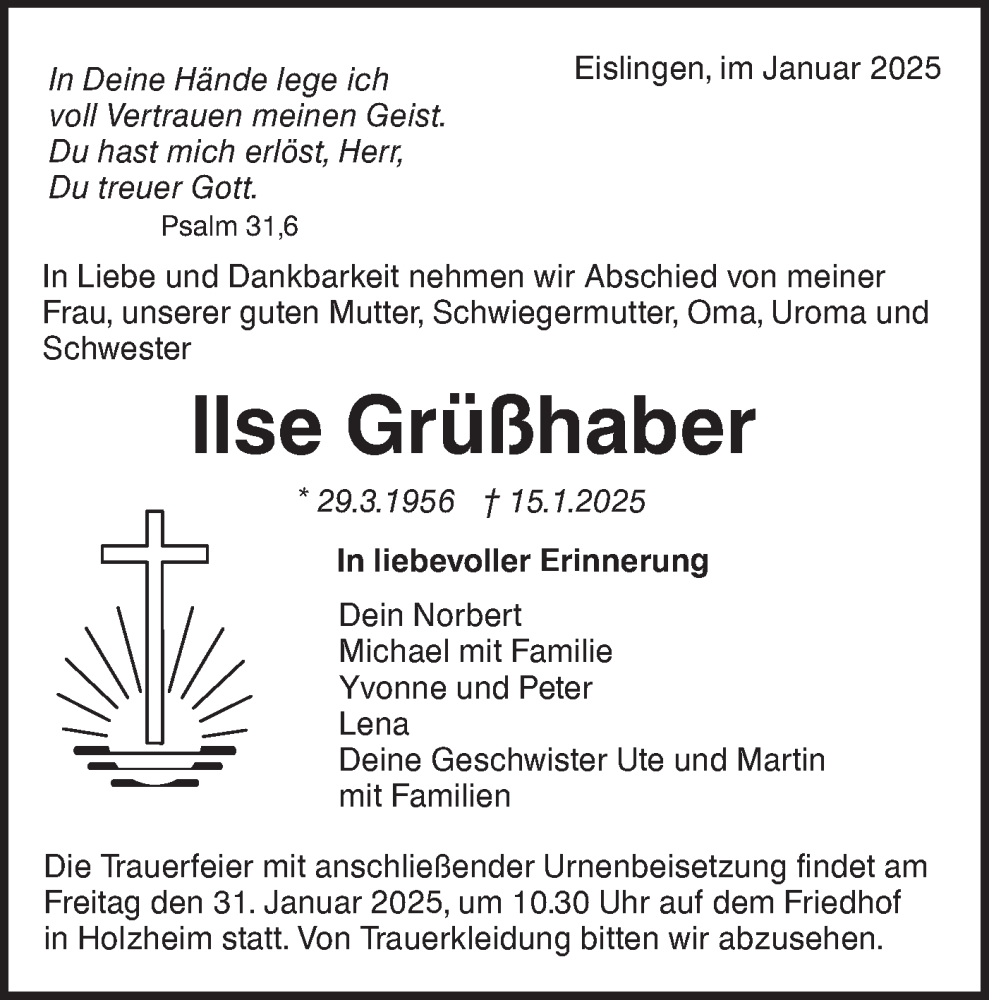 In Deine Hände lege ich
voll Vertrauen meinen Geist.
Du hast mich erlöst, Herr,
Du treuer Gott.
Psalm 31,6

Eislingen, im Januar 2025

In Liebe und Dankbarkeit nehmen wir Abschied von meiner Frau, unserer guten Mutter, Schwiegermutter, Oma, Uroma und Schwester

Ilse Grüßhaber

* 29.3.1956 † 15.1.2025

In liebevoller Erinnerung

Dein Norbert
Michael mit Familie
Yvonne und Peter
Lena
Deine Geschwister Ute und Martin
mit Familien

Die Trauerfeier mit anschließender Urnenbeisetzung findet am Freitag den 31. Januar 2025, um 10.30 Uhr auf dem Friedhof in Holzheim statt. Von Trauerkleidung bitten wir abzusehen.